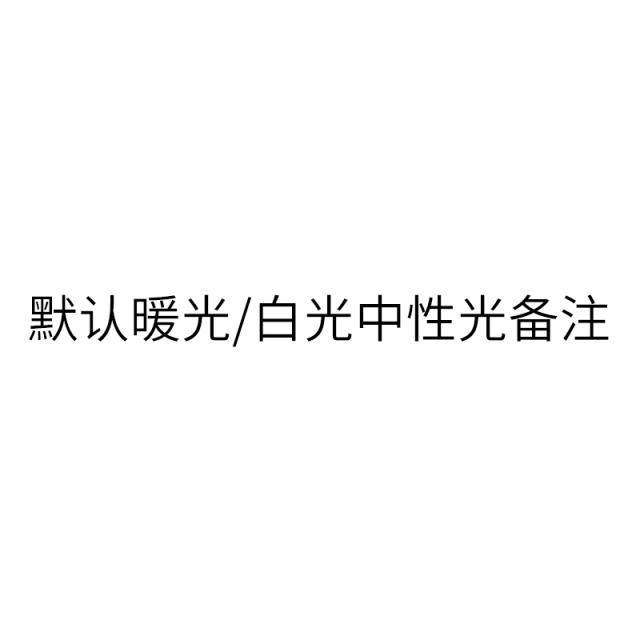 默认暖光/白光中性光备注